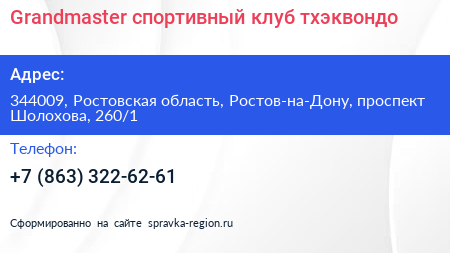 Grandmaster спортивный клуб тхэквондо

Адрес:

344009, Ростовская область, Ростов-на-Дону, проспект Шолохова, 260/1

Телефон:

+7 (863) 322-62-61

Сформированно на сайте spravka-region.ru